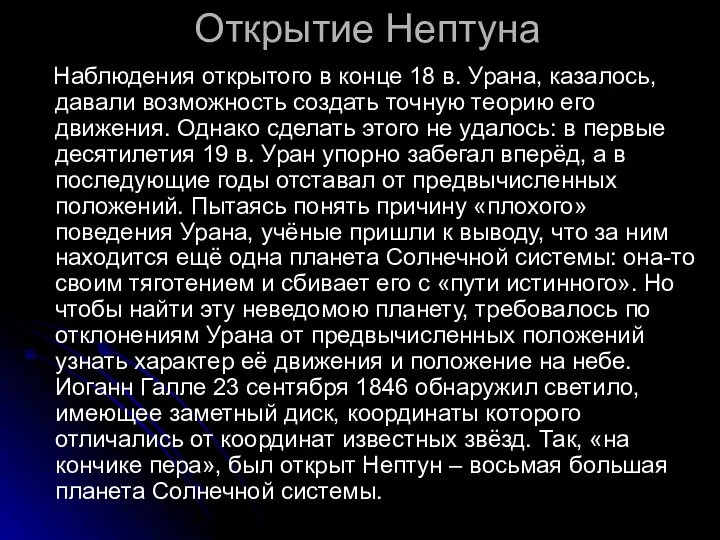 Открытие Нептуна

Наблюдения открытого в конце 18 в. Урана, казалось, давали возможность создать точную теорию его движения. Однако сделать этого не удалось: в первые десятилетия 19 в. Уран упорно забегал вперёд, а в последующие годы отставал от предвычисленных положений. Пытаясь понять причину «плохого» поведения Урана, учёные пришли к выводу, что за ним находится ещё одна планета Солнечной системы: она-то своим тяготением и сбивает его с «пути истинного». Но чтобы найти эту неведомою планету, требовалось по отклонениям Урана от предвычисленных положений узнать характер её движения и положение на небе. Иоганн Галле 23 сентября 1846 обнаружил светило, имеющее заметный диск, координаты которого отличались от координат известных звёзд. Так, «на кончике пера», был открыт Нептун – восьмая большая планета Солнечной системы.